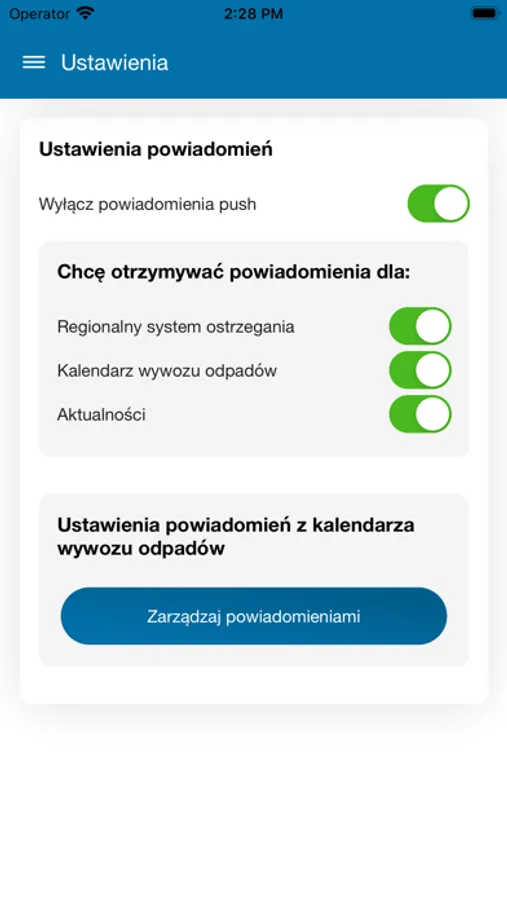 Operator 2:28 PM

Ustawienia

Ustawienia powiadomień

Wyłącz powiadomienia push

Chcę otrzymywać powiadomienia dla:

Regionalny system ostrzegania

Kalendarz wywozu odpadów

Aktualności

Ustawienia powiadomień z kalendarza wywozu odpadów

Zarządzaj powiadomieniami